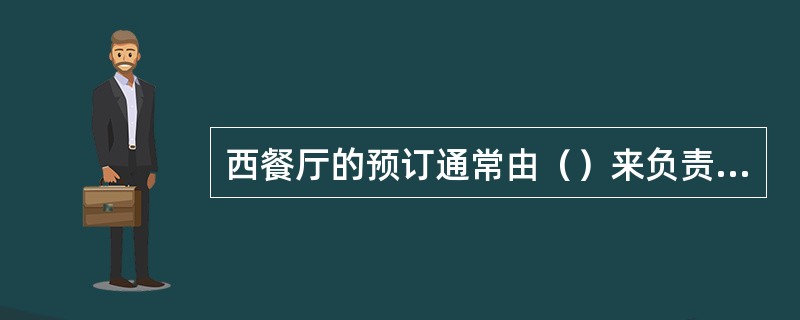 西餐厅的预订通常由（）来负责...